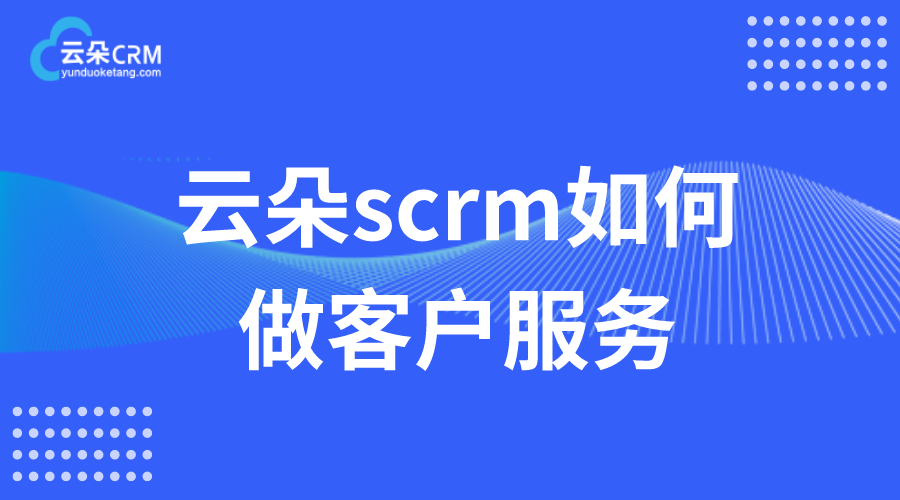 云朵CRM
yunduoketang.com

云朵scrm如何做客户服务